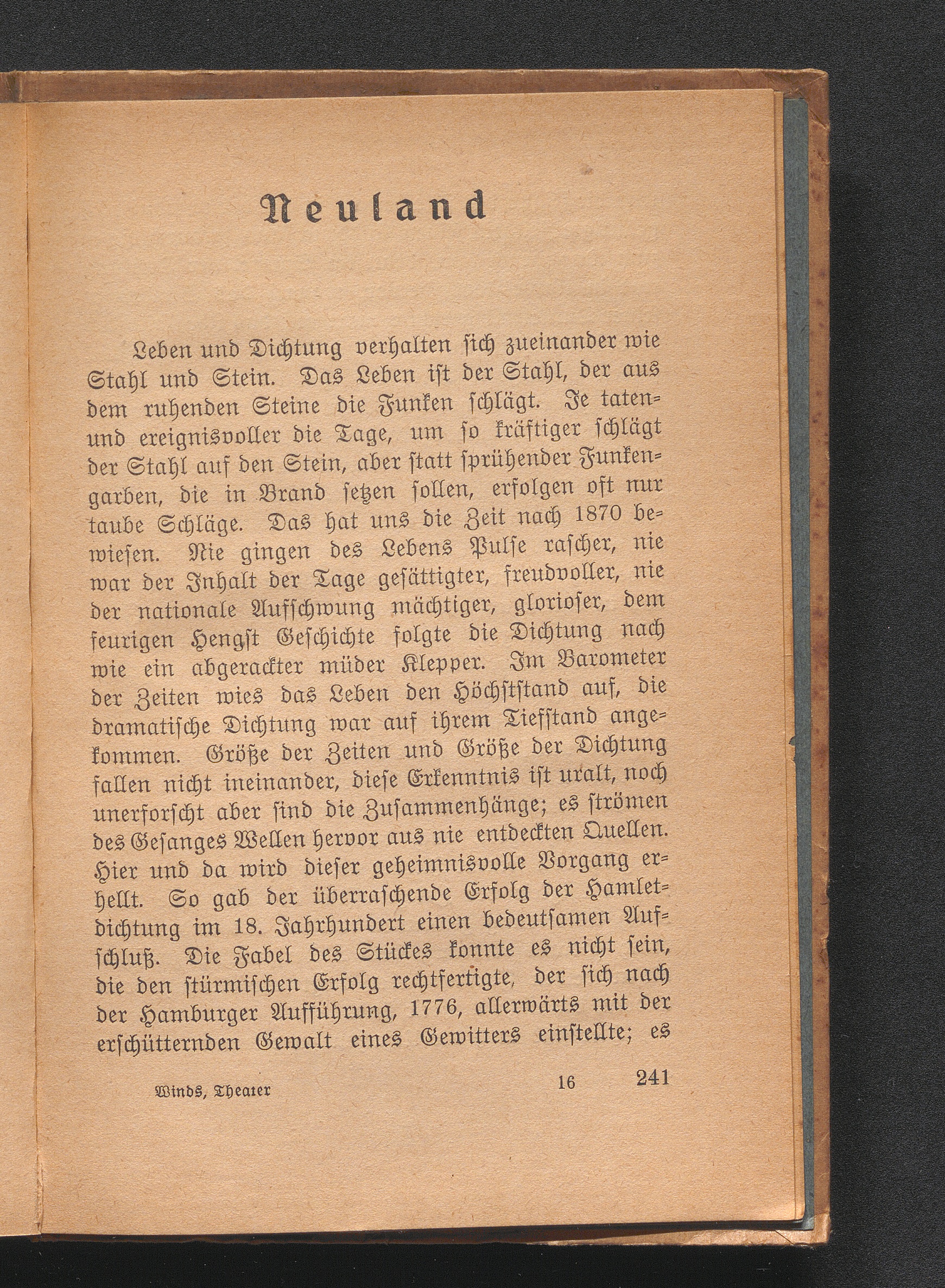 Neuland

Leben und Dichtung verhalten sich zueinander wie Stahl und Stein. Das Leben ist der Stahl, der aus dem ruhenden Steine die Funken schlägt. Je taten- und ereignisvoller die Tage, um so kräftiger schlägt der Stahl auf den Stein, aber statt sprühender Funkengarben, die in Brand setzen sollen, erfolgen oft nur taube Schläge. Das hat uns die Zeit nach 1870 bewiesen. Nie gingen des Lebens Pulse rascher, nie war der Inhalt der Tage gesättigter, freudvoller, nie der nationale Aufschwung mächtiger, glorioser, dem feurigen Hengst Geschichte folgte die Dichtung nach wie ein abgerackter müder Klepper. Im Barometer der Zeiten wies das Leben den Höchststand auf, die dramatische Dichtung war auf ihrem Tiefstand angekommen. Größe der Zeiten und Größe der Dichtung fallen nicht ineinander, diese Erkenntnis ist uralt, noch unerforscht aber sind die Zusammenhänge; es strömen des Gesanges Wellen hervor aus nie entdeckten Quellen. Hier und da wird dieser geheimnisvolle Vorgang erhellt. So gab der überraschende Erfolg der Hamletdichtung im 18. Jahrhundert einen bedeutsamen Aufschluß. Die Fabel des Stückes konnte es nicht sein, die den stürmischen Erfolg rechtfertigte, der sich nach der Hamburger Aufführung, 1776, allerwärts mit der erschütternden Gewalt eines Gewitters einstellte; es

Winds, Theater 16 241